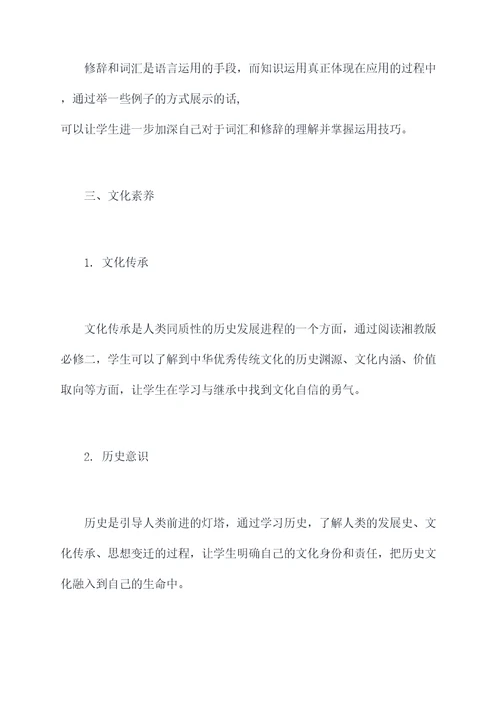 修辞和词汇是语言运用的手段，而知识运用真正体现在应用的过程中，通过举一些例子的方式展示的话，可以让学生进一步加深自己对于词汇和修辞的理解并掌握运用技巧。

三、文化素养

1. 文化传承

文化传承是人类同质性的历史发展进程的一个方面，通过阅读湘教版必修二，学生可以了解到中华优秀传统文化的历史渊源、文化内涵、价值取向等方面，让学生在学习与继承中找到文化自信的勇气。

2. 历史意识

历史是引导人类前进的灯塔，通过学习历史，了解人类的发展史、文化传承、思想变迁的过程，让学生明确自己的文化身份和责任，把历史文化融入到自己的生命中。